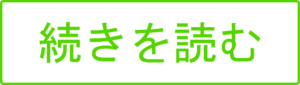 続きを読む